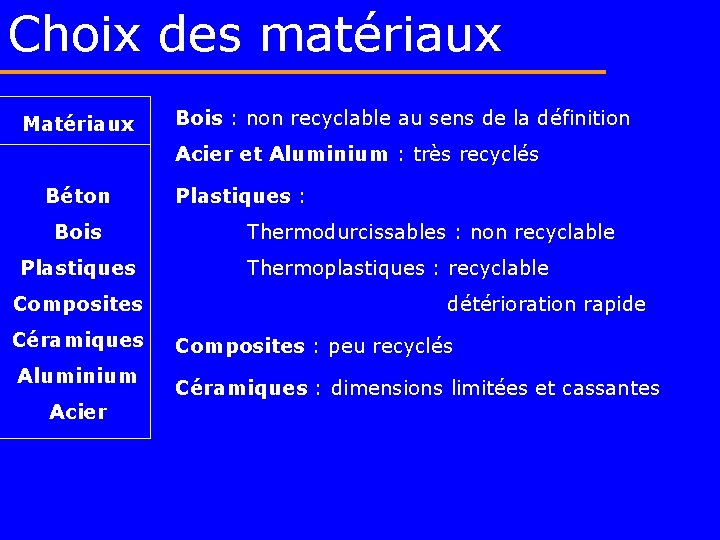 Choix des matériaux

Matériaux

Béton
Bois
Plastiques
Composites
Céramiques
Aluminium
Acier

Bois : non recyclable au sens de la définition

Acier et Aluminium : très recyclés

Plastiques :

Thermodurcissables : non recyclable

Thermoplastiques : recyclable

détérioration rapide

Composites : peu recyclés

Céramiques : dimensions limitées et cassantes